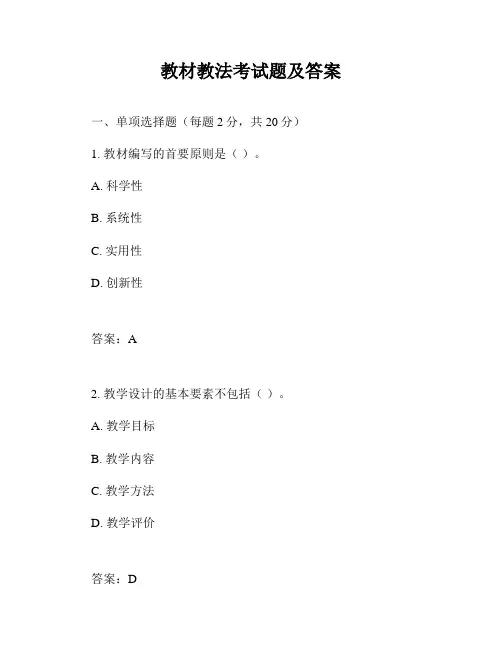 教材教法考试题及答案

一、单项选择题（每题 2 分，共 20 分）

1. 教材编写的首要原则是（ ）。

A. 科学性

B. 系统性

C. 实用性

D. 创新性

答案：A

2. 教学设计的基本要素不包括（ ）。

A. 教学目标

B. 教学内容

C. 教学方法

D. 教学评价

答案：D